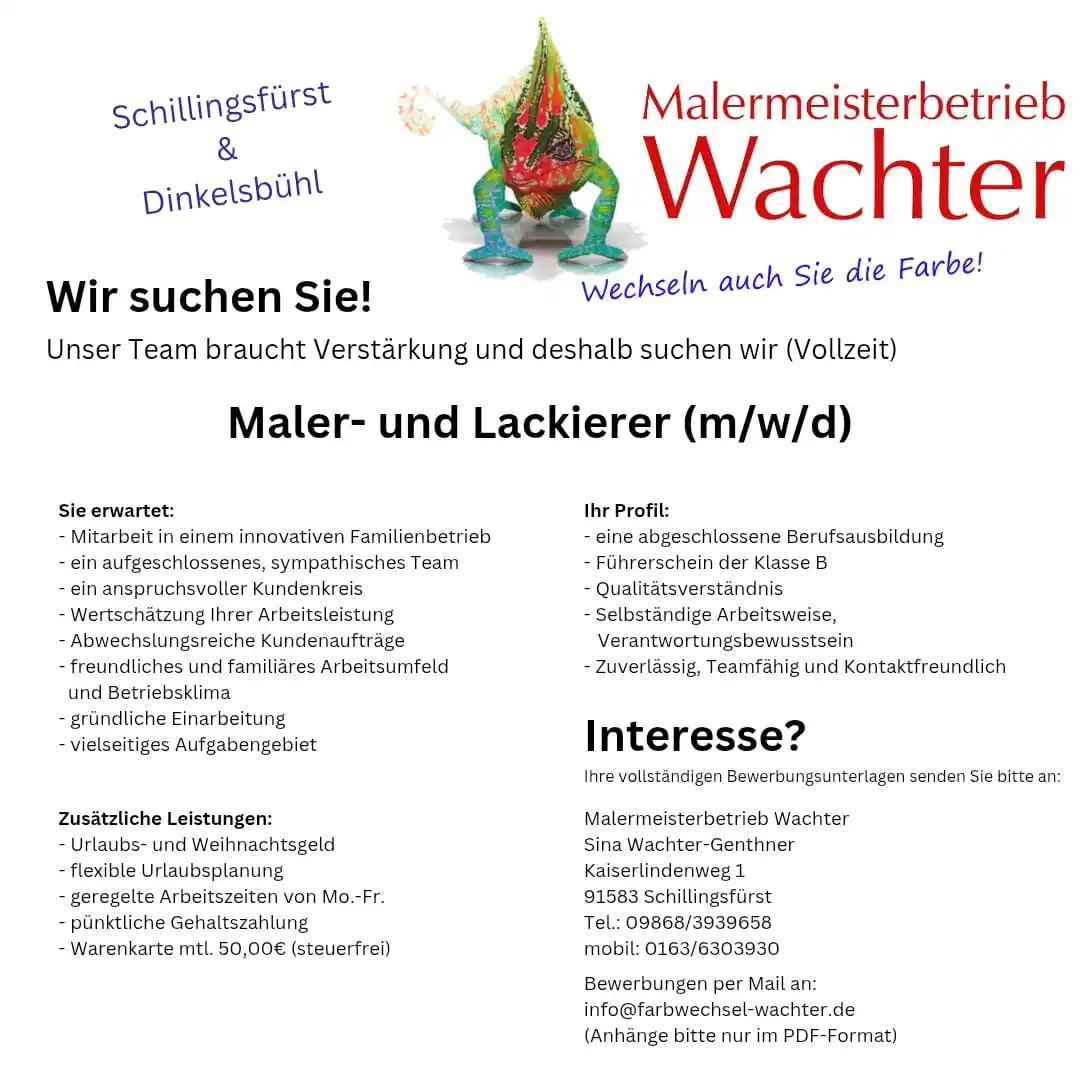 Schillingsfürst
&
Dinkelsbühl

Malermeisterbetrieb
Wachter

Wechseln auch Sie die Farbe!

Wir suchen Sie!

Unser Team braucht Verstärkung und deshalb suchen wir (Vollzeit)

Maler- und Lackierer (m/w/d)

Sie erwartet:
- Mitarbeit in einem innovativen Familienbetrieb
- ein aufgeschlossenes, sympathisches Team
- ein anspruchsvoller Kundenkreis
- Wertschätzung Ihrer Arbeitsleistung
- Abwechslungsreiche Kundenaufträge
- freundliches und familiäres Arbeitsumfeld und Betriebsklima
- gründliche Einarbeitung
- vielseitiges Aufgabengebiet

Zusätzliche Leistungen:
- Urlaubs- und Weihnachtsgeld
- flexible Urlaubsplanung
- geregelte Arbeitszeiten von Mo.-Fr.
- pünktliche Gehaltszahlung
- Warenkarte mtl. 50,00€ (steuerfrei)

Ihr Profil:
- eine abgeschlossene Berufsausbildung
- Führerschein der Klasse B
- Qualitätsverständnis
- Selbständige Arbeitsweise, Verantwortungsbewusstsein
- Zuverlässig, Teamfähig und Kontaktfreundlich

Interesse?
Ihre vollständigen Bewerbungsunterlagen senden Sie bitte an:

Malermeisterbetrieb Wachter
Sina Wachter-Genthner
Kaiserlindenweg 1
91583 Schillingsfürst
Tel.: 09868/3939658
mobil: 0163/6303930

Bewerbungen per Mail an:
info@farbwechsel-wachter.de
(Anhänge bitte nur im PDF-Format)